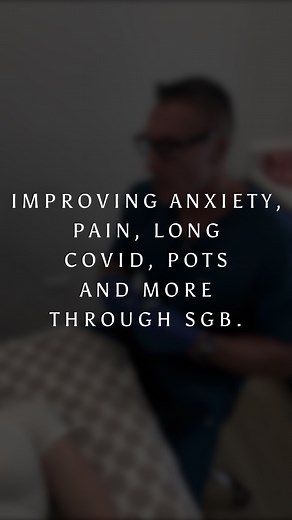 IMPROVING ANXIETY, PAIN, LONG COVID, POTS AND MORE THROUGH SGB.